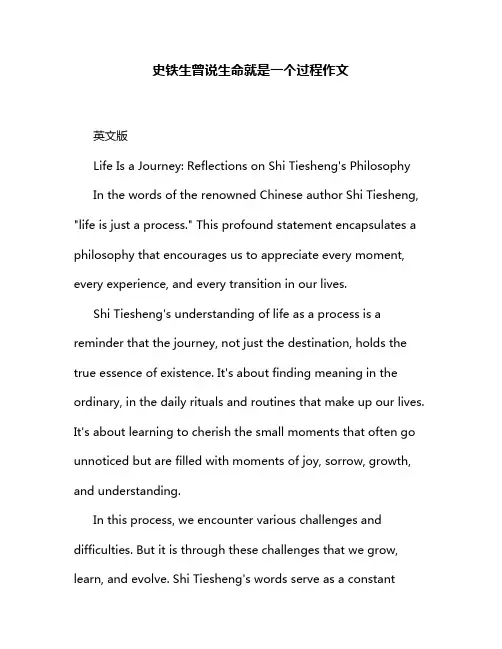 史铁生曾说生命就是一个过程作文

英文版

Life Is a Journey: Reflections on Shi Tiesheng's Philosophy

In the words of the renowned Chinese author Shi Tiesheng, "life is just a process." This profound statement encapsulates a philosophy that encourages us to appreciate every moment, every experience, and every transition in our lives.

Shi Tiesheng's understanding of life as a process is a reminder that the journey, not just the destination, holds the true essence of existence. It's about finding meaning in the ordinary, in the daily rituals and routines that make up our lives. It's about learning to cherish the small moments that often go unnoticed but are filled with moments of joy, sorrow, growth, and understanding.

In this process, we encounter various challenges and difficulties. But it is through these challenges that we grow, learn, and evolve. Shi Tiesheng's words serve as a constant